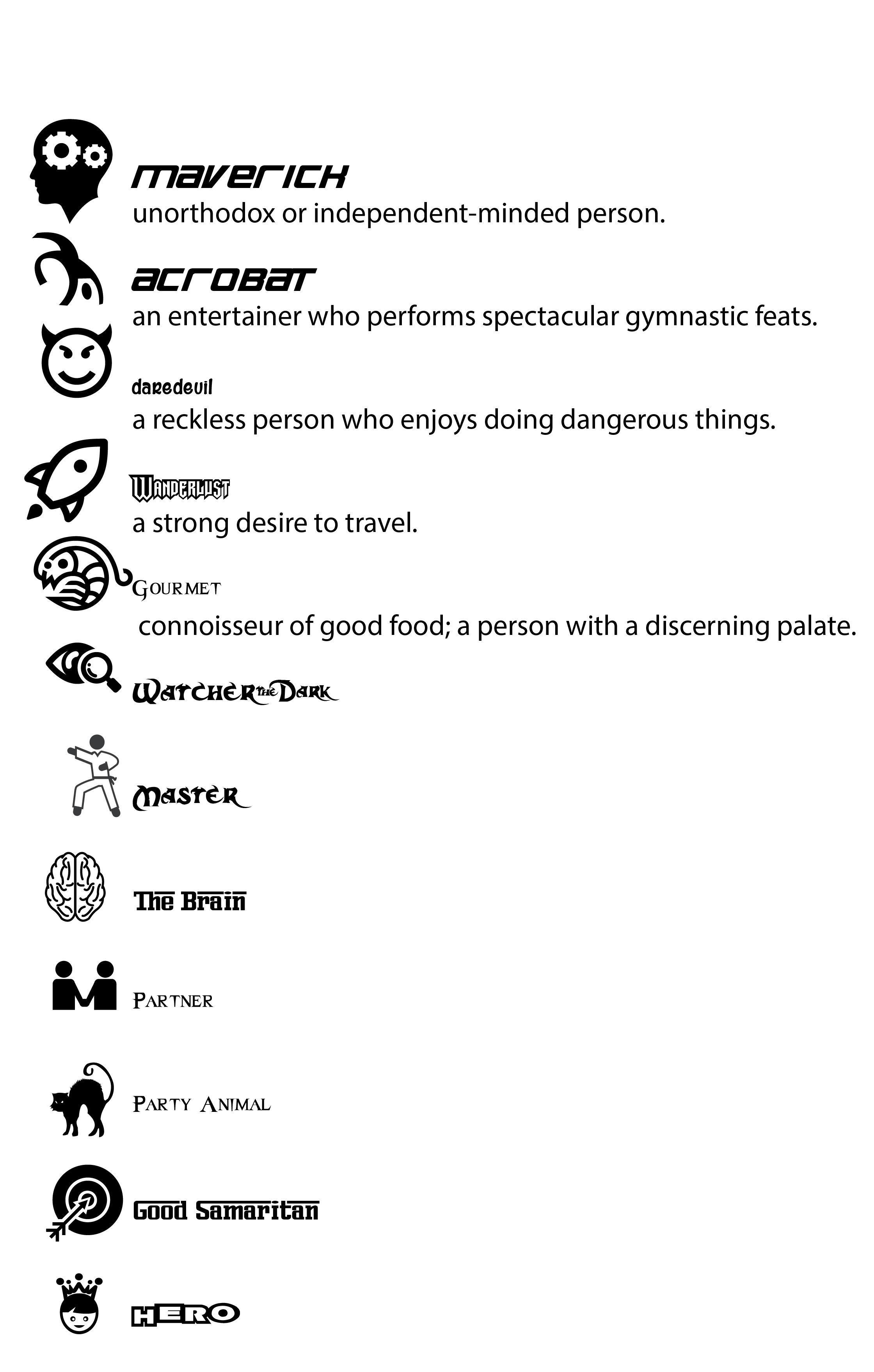 maverick
unorthodox or independent-minded person.

acrobat
an entertainer who performs spectacular gymnastic feats.

daredevil
a reckless person who enjoys doing dangerous things.

Wanderlust
a strong desire to travel.

Gourmet
connoisseur of good food; a person with a discerning palate.

Watcher the Dark

Master

The Brain

Partner

Party Animal

Good Samaritan

HERO